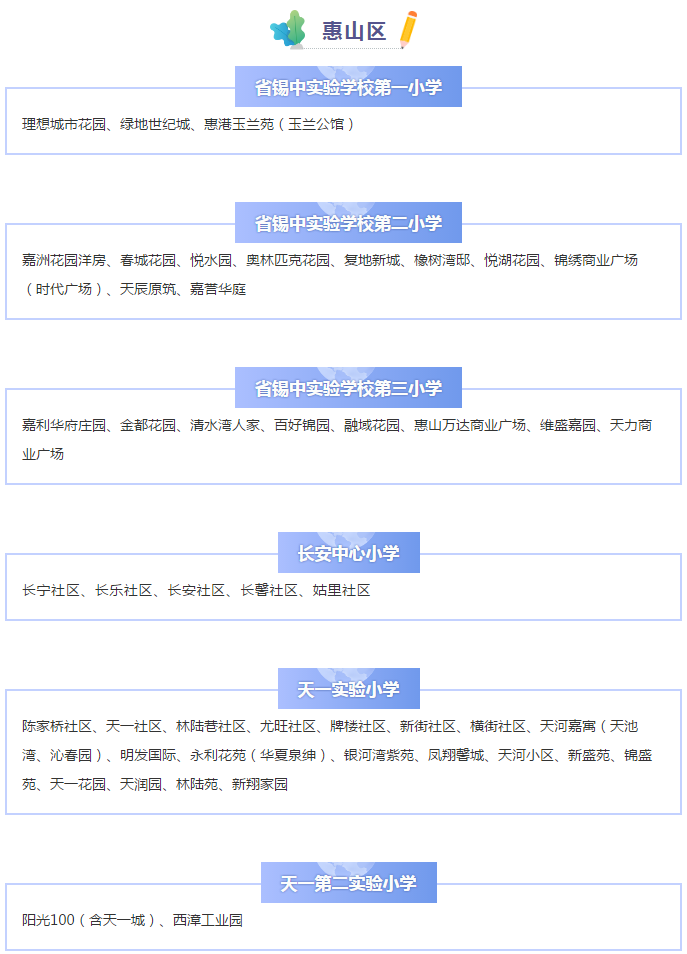 惠山区

省锡中实验学校第一小学

理想城市花园、绿地世纪城、惠港玉兰苑（玉兰公馆）

省锡中实验学校第二小学

嘉洲花园洋房、春城花园、悦水园、奥林匹克花园、复地新城、橡树湾邸、悦湖花园、锦绣商业广场（时代广场）、天辰原筑、嘉誉华庭

省锡中实验学校第三小学

嘉利华府庄园、金都花园、清水湾人家、百好锦园、融域花园、惠山万达商业广场、维盛嘉园、天力商业广场

长安中心小学

长宁社区、长乐社区、长安社区、长馨社区、姑里社区

天一实验小学

陈家桥社区、天一社区、林陆巷社区、尤旺社区、牌楼社区、新街社区、横街社区、天河嘉寓（天池湾、沁春园）、明发国际、永利花苑（华夏泉绅）、银河湾紫苑、凤翔馨城、天河小区、新盛苑、锦盛苑、天一花园、天润园、林陆苑、新翔家园

天一第二实验小学

阳光100（含天一城）、西漳工业园